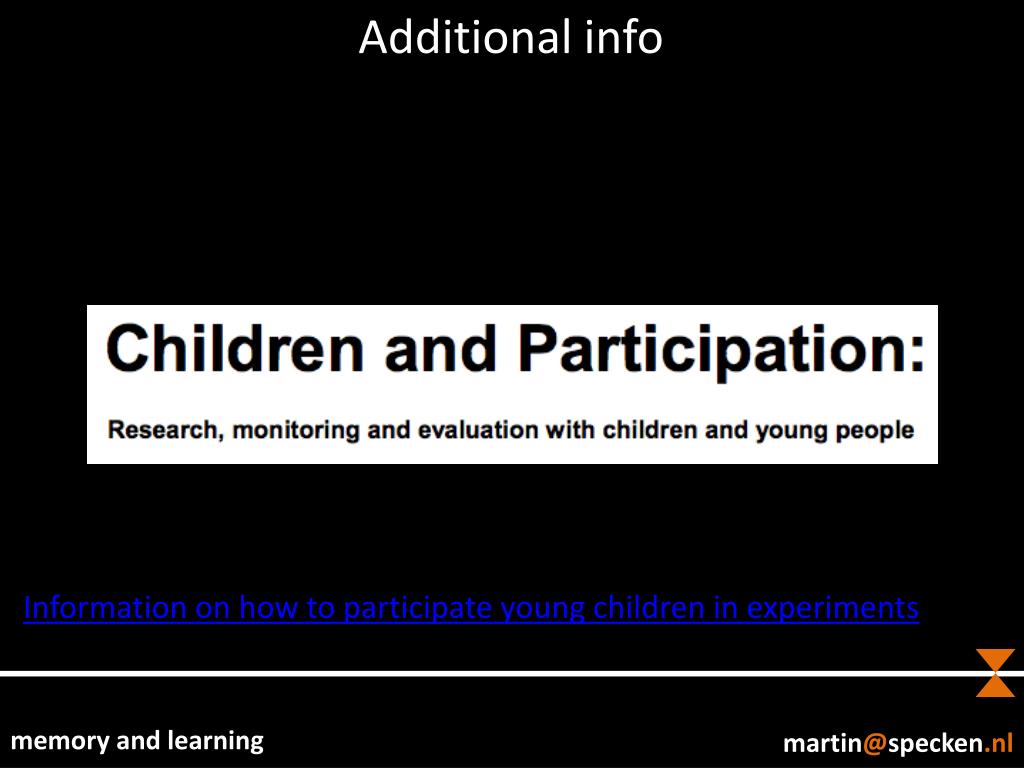 Additional info

Children and Participation:

Research, monitoring and evaluation with children and young people

Information on how to participate young children in experiments

memory and learning

martin@specken.nl